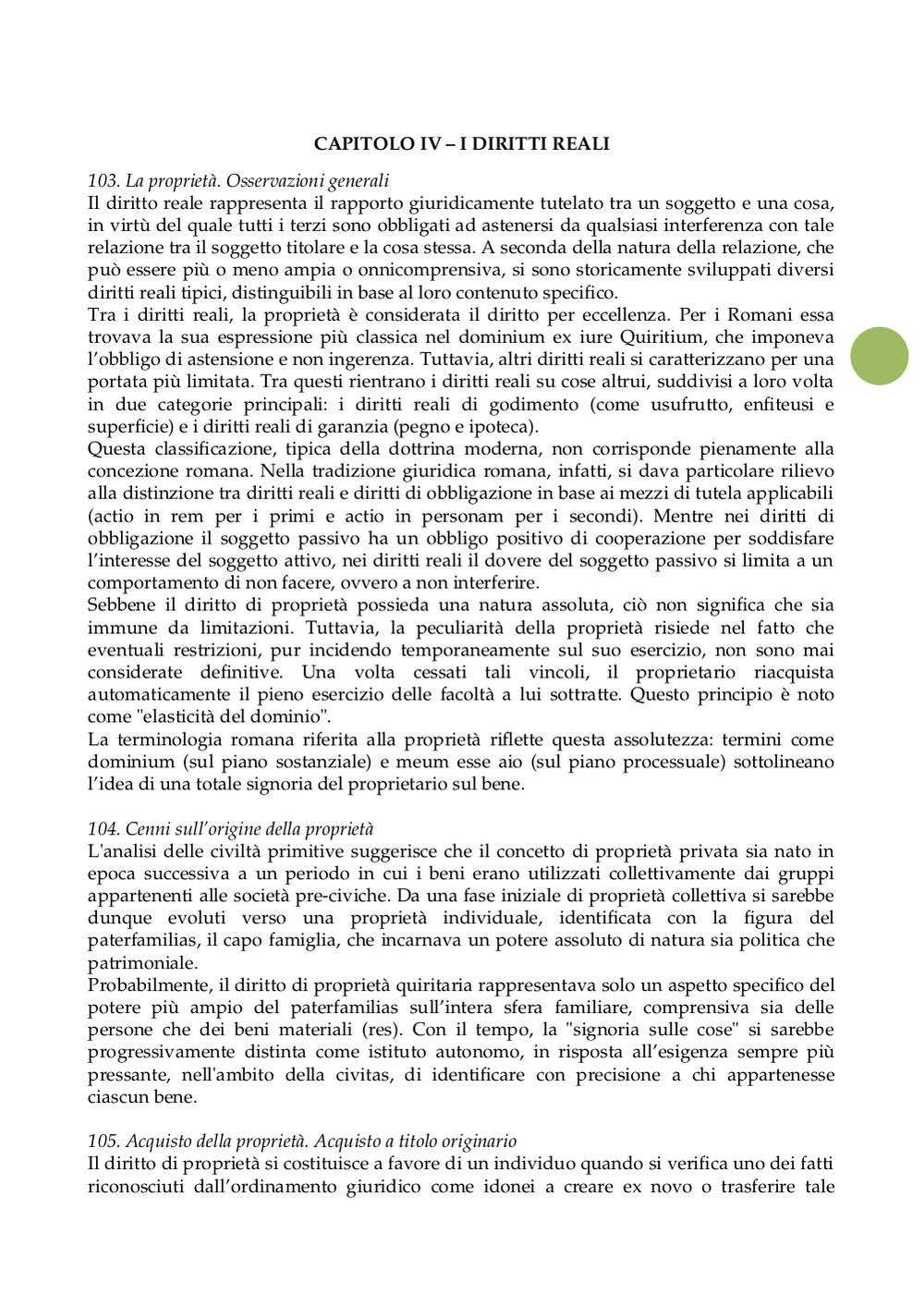 CAPITOLO IV – I DIRITTI REALI

103. La proprietà. Osservazioni generali
Il diritto reale rappresenta il rapporto giuridicamente tutelato tra un soggetto e una cosa, in virtù del quale tutti i terzi sono obbligati ad astenersi da qualsiasi interferenza con tale relazione tra il soggetto titolare e la cosa stessa. A seconda della natura della relazione, che può essere più o meno ampia o onnicomprensiva, si sono storicamente sviluppati diversi diritti reali tipici, distinguibili in base al loro contenuto specifico.
Tra i diritti reali, la proprietà è considerata il diritto per eccellenza. Per i Romani essa trovava la sua espressione più classica nel dominium ex iure Quiritium, che imponeva l'obbligo di astensione e non ingerenza. Tuttavia, altri diritti reali si caratterizzano per una portata più limitata. Tra questi rientrano i diritti reali su cose altrui, suddivisi a loro volta in due categorie principali: i diritti reali di godimento (come usufrutto, enfiteusi e superficie) e i diritti reali di garanzia (pegno e ipoteca).
Questa classificazione, tipica della dottrina moderna, non corrisponde pienamente alla concezione romana. Nella tradizione giuridica romana, infatti, si dava particolare rilievo alla distinzione tra diritti reali e diritti di obbligazione in base ai mezzi di tutela applicabili (actio in rem per i primi e actio in personam per i secondi). Mentre nei diritti di obbligazione il soggetto passivo ha un obbligo positivo di cooperazione per soddisfare l'interesse del soggetto attivo, nei diritti reali il dovere del soggetto passivo si limita a un comportamento di non facere, ovvero a non interferire.
Sebbene il diritto di proprietà possieda una natura assoluta, ciò non significa che sia immune da limitazioni. Tuttavia, la peculiarità della proprietà risiede nel fatto che eventuali restrizioni, pur incidendo temporaneamente sul suo esercizio, non sono mai considerate definitive. Una volta cessati tali vincoli, il proprietario riacquista automaticamente il pieno esercizio delle facoltà a lui sottratte. Questo principio è noto come "elasticità del dominio".
La terminologia romana riferita alla proprietà riflette questa assolutezza: termini come dominium (sul piano sostanziale) e meum esse aio (sul piano processuale) sottolineano l'idea di una totale signoria del proprietario sul bene.

104. Cenni sull'origine della proprietà
L'analisi delle civiltà primitive suggerisce che il concetto di proprietà privata sia nato in epoca successiva a un periodo in cui i beni erano utilizzati collettivamente dai gruppi appartenenti alle società pre-civiche. Da una fase iniziale di proprietà collettiva si sarebbe dunque evoluti verso una proprietà individuale, identificata con la figura del paterfamilias, il capo famiglia, che incarnava un potere assoluto di natura sia politica che patrimoniale.
Probabilmente, il diritto di proprietà quiritaria rappresentava solo un aspetto specifico del potere più ampio del paterfamilias sull'intera sfera familiare, comprensiva sia delle persone che dei beni materiali (res). Con il tempo, la "signoria sulle cose" si sarebbe progressivamente distinta come istituto autonomo, in risposta all'esigenza sempre più pressante, nell'ambito della civitas, di identificare con precisione a chi appartenesse ciascun bene.

105. Acquisto della proprietà. Acquisto a titolo originario
Il diritto di proprietà si costituisce a favore di un individuo quando si verifica uno dei fatti riconosciuti dall'ordinamento giuridico come idonei a creare ex novo o trasferire tale